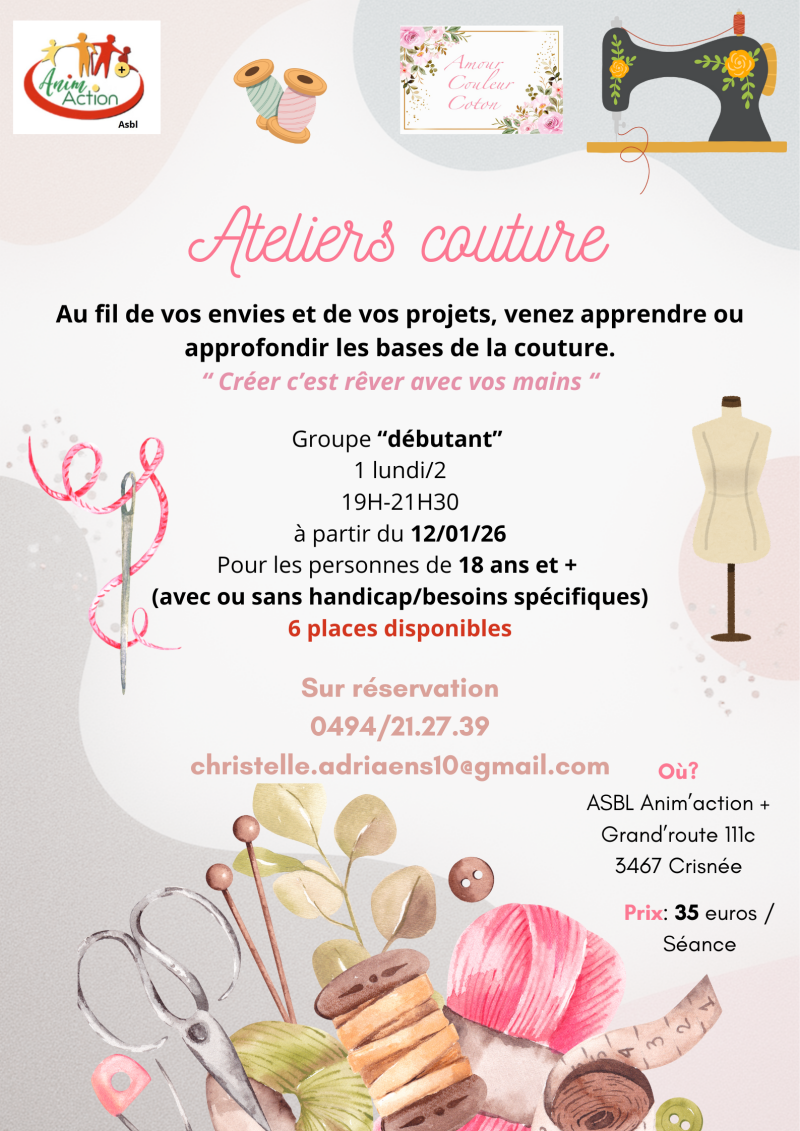 Anim Action
Asbl

Amour
Couleur
Coton

Ateliers couture

Au fil de vos envies et de vos projets, venez apprendre ou approfondir les bases de la couture.

" Créer c'est rêver avec vos mains "

Groupe "débutant"
1 lundi/2
19H-21H30
à partir du 12/01/26
Pour les personnes de 18 ans et +
(avec ou sans handicap/besoins spécifiques)
6 places disponibles

Sur réservation
0494/21.27.39
christelle.adriaens10@gmail.com

Où?
ASBL Anim'action +
Grand'route 111c
3467 Crisnée

Prix: 35 euros / Séance